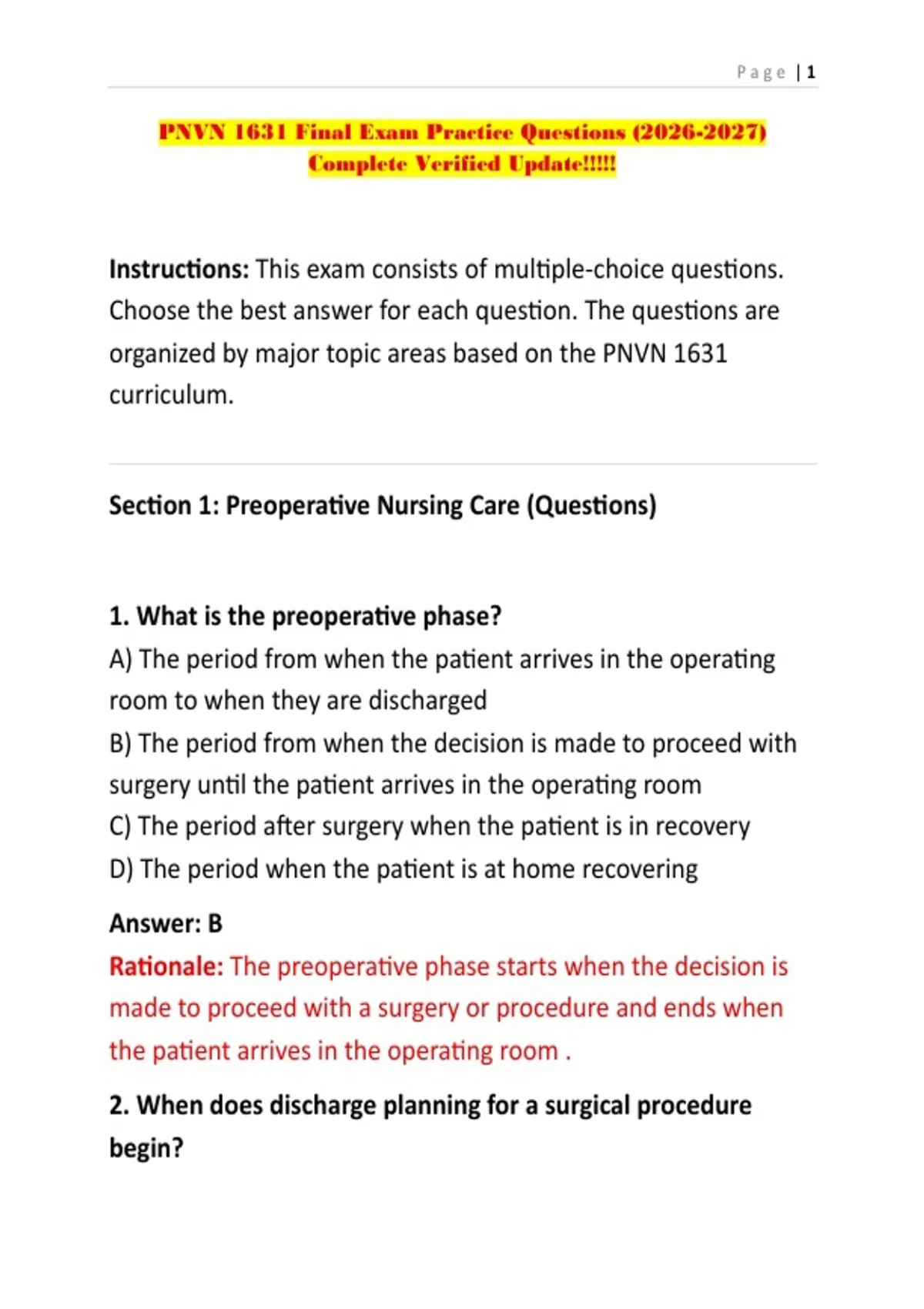 Page | 1

PNVN 1631 Final Exam Practice Questions (2026-2027) Complete Verified Update!!!!!

Instructions: This exam consists of multiple-choice questions. Choose the best answer for each question. The questions are organized by major topic areas based on the PNVN 1631 curriculum.

Section 1: Preoperative Nursing Care (Questions)

1. What is the preoperative phase?
A) The period from when the patient arrives in the operating room to when they are discharged
B) The period from when the decision is made to proceed with surgery until the patient arrives in the operating room
C) The period after surgery when the patient is in recovery
D) The period when the patient is at home recovering

Answer: B

Rationale: The preoperative phase starts when the decision is made to proceed with a surgery or procedure and ends when the patient arrives in the operating room .

2. When does discharge planning for a surgical procedure begin?